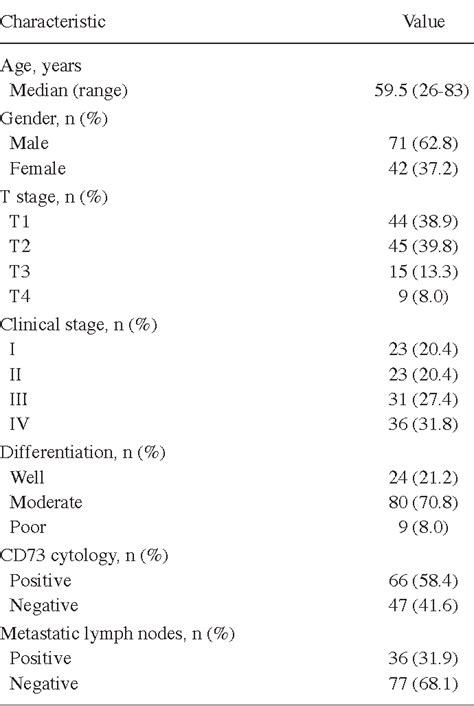 | Characteristic | Value |
|---|---|
| Age, years | |
| Median (range) | 59.5 (26-83) |
| Gender, n (%) | |
| Male | 71 (62.8) |
| Female | 42 (37.2) |
| T stage, n (%) | |
| T1 | 44 (38.9) |
| T2 | 45 (39.8) |
| T3 | 15 (13.3) |
| T4 | 9 (8.0) |
| Clinical stage, n (%) | |
| I | 23 (20.4) |
| II | 23 (20.4) |
| III | 31 (27.4) |
| IV | 36 (31.8) |
| Differentiation, n (%) | |
| Well | 24 (21.2) |
| Moderate | 80 (70.8) |
| Poor | 9 (8.0) |
| CD73 cytology, n (%) | |
| Positive | 66 (58.4) |
| Negative | 47 (41.6) |
| Metastatic lymph nodes, n (%) | |
| Positive | 36 (31.9) |
| Negative | 77 (68.1) |